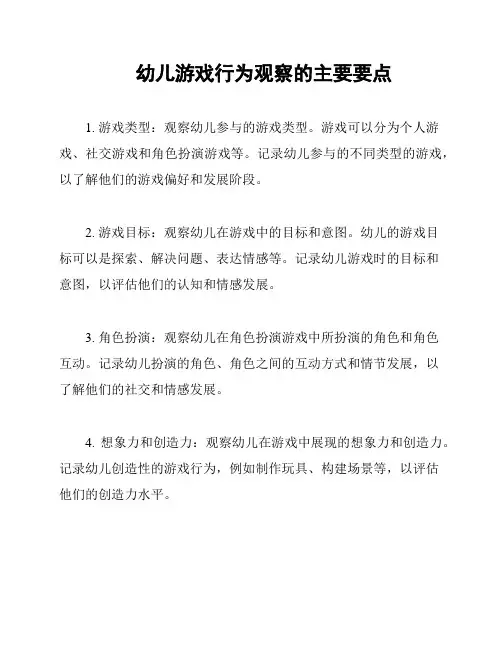 幼儿游戏行为观察的主要要点

1. 游戏类型：观察幼儿参与的游戏类型。游戏可以分为个人游戏、社交游戏和角色扮演游戏等。记录幼儿参与的不同类型的游戏，以了解他们的游戏偏好和发展阶段。

2. 游戏目标：观察幼儿在游戏中的目标和意图。幼儿的游戏目标可以是探索、解决问题、表达情感等。记录幼儿游戏时的目标和意图，以评估他们的认知和情感发展。

3. 角色扮演：观察幼儿在角色扮演游戏中所扮演的角色和角色互动。记录幼儿扮演的角色、角色之间的互动方式和情节发展，以了解他们的社交和情感发展。

4. 想象力和创造力：观察幼儿在游戏中展现的想象力和创造力。记录幼儿创造性的游戏行为，例如制作玩具、构建场景等，以评估他们的创造力水平。